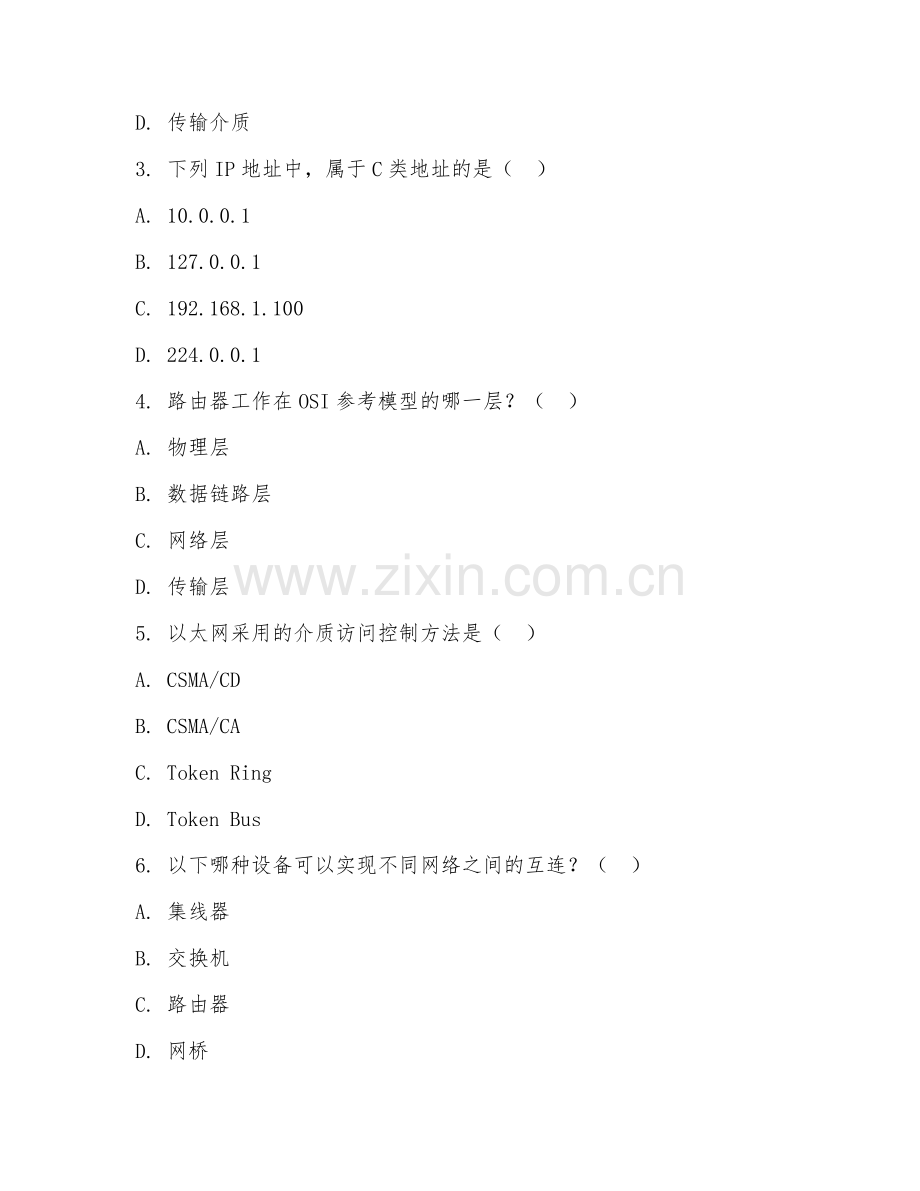 D. 传输介质

3. 下列 IP 地址中，属于 C 类地址的是（　）

A. 10.0.0.1

B. 127.0.0.1

C. 192.168.1.100

D. 224.0.0.1

4. 路由器工作在 OSI 参考模型的哪一层？（　）

A. 物理层

B. 数据链路层

C. 网络层

D. 传输层

www.zixin.com.cn

5. 以太网采用的介质访问控制方法是（　）

A. CSMA/CD

B. CSMA/CA

C. Token Ring

D. Token Bus

6. 以下哪种设备可以实现不同网络之间的互连？（　）

A. 集线器

B. 交换机

C. 路由器

D. 网桥